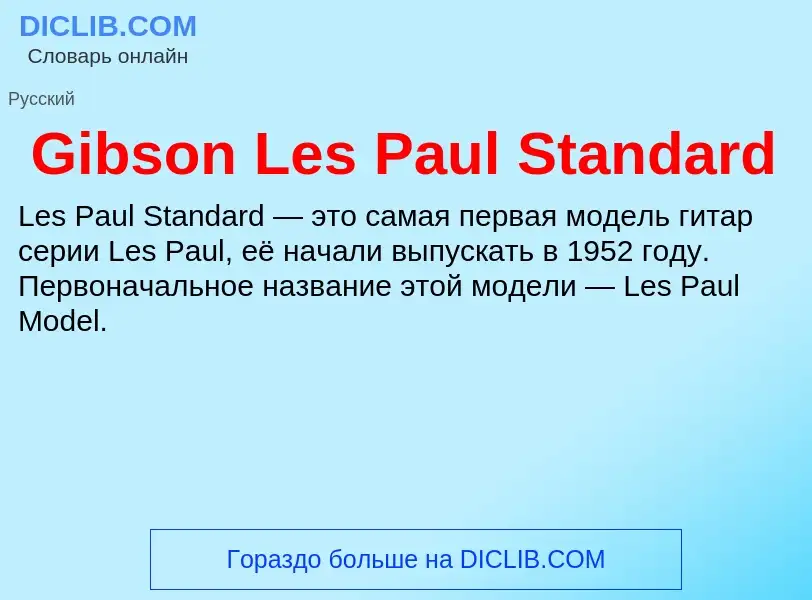 DICLIB.COM
Словарь онлайн

Русский

Gibson Les Paul Standard

Les Paul Standard — это самая первая модель гитар серии Les Paul, её начали выпускать в 1952 году. Первоначальное название этой модели — Les Paul Model.

Гораздо больше на DICLIB.COM